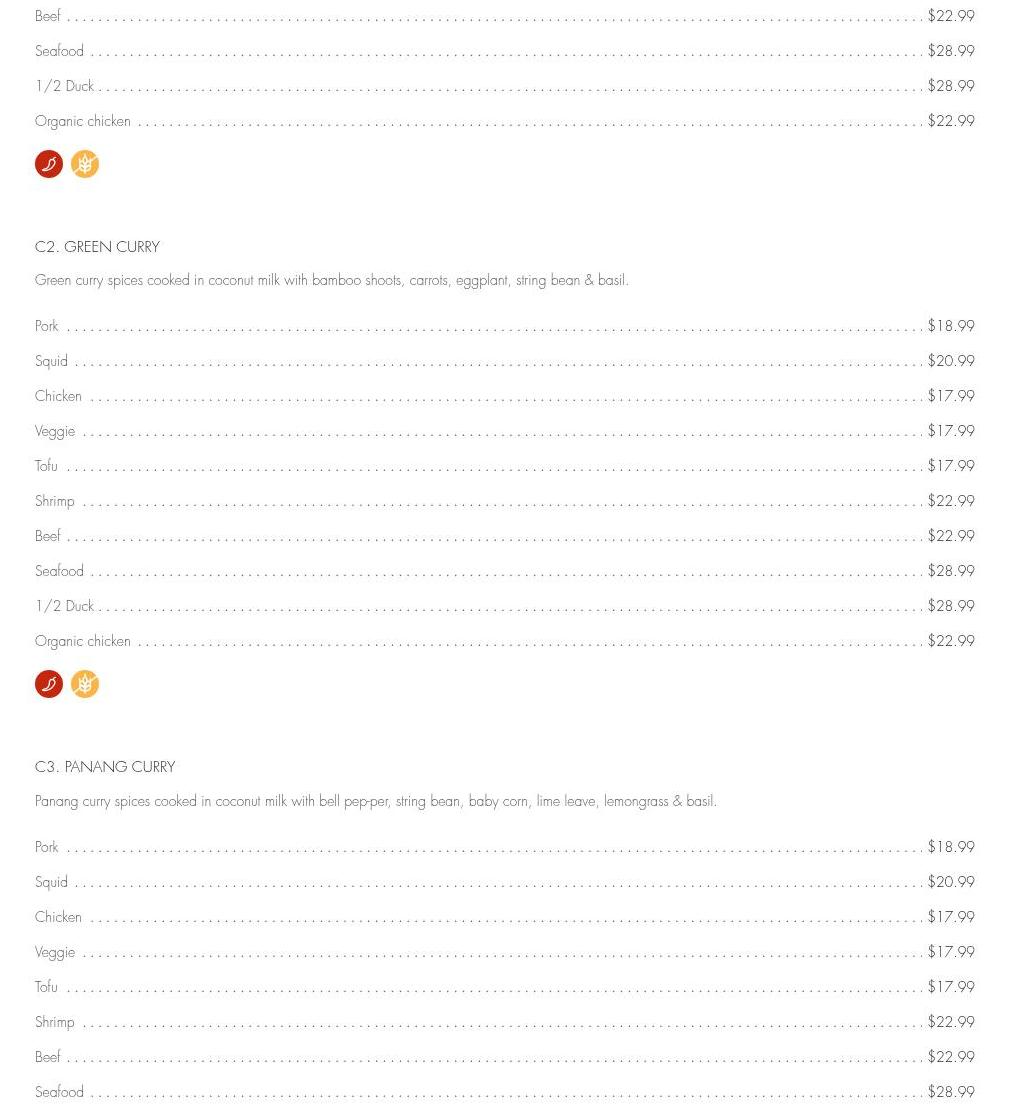 Beef ........ $22.99
Seafood ........ $28.99
1/2 Duck ........ $28.99
Organic chicken ........ $22.99

C2. GREEN CURRY

Green curry spices cooked in coconut milk with bamboo shoots, carrots, eggplant, string bean & basil.

Pork ........ $18.99
Squid ........ $20.99
Chicken ........ $17.99
Veggie ........ $17.99
Tofu ........ $17.99
Shrimp ........ $22.99
Beef ........ $22.99
Seafood ........ $28.99
1/2 Duck ........ $28.99
Organic chicken ........ $22.99

C3. PANANG CURRY

Panang curry spices cooked in coconut milk with bell pep-per, string bean, baby corn, lime leave, lemongrass & basil.

Pork ........ $18.99
Squid ........ $20.99
Chicken ........ $17.99
Veggie ........ $17.99
Tofu ........ $17.99
Shrimp ........ $22.99
Beef ........ $22.99
Seafood ........ $28.99